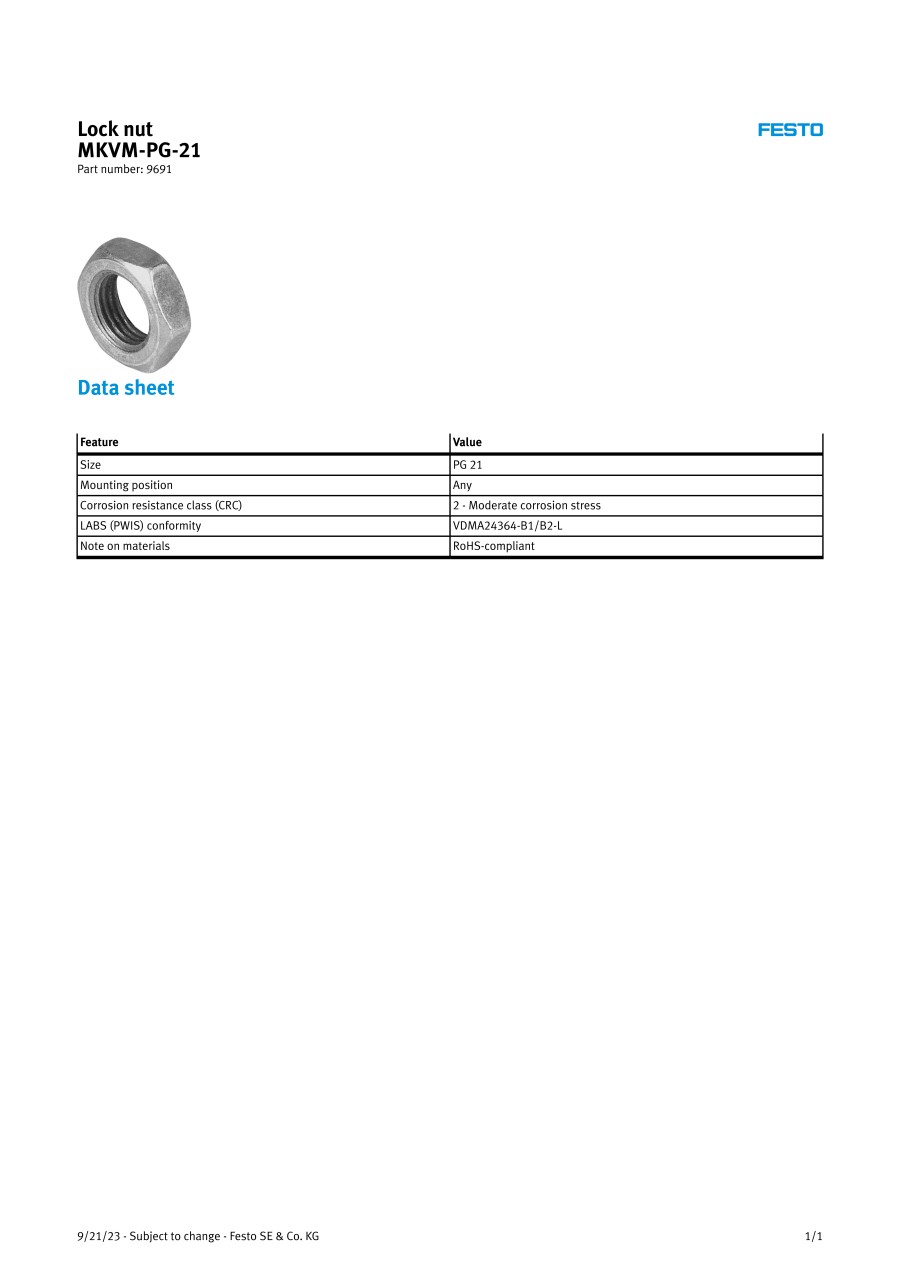 Lock nut
MKVM-PG-21
Part number: 9691

FESTO

Data sheet

| Feature | Value |
|---|---|
| Size | PG 21 |
| Mounting position | Any |
| Corrosion resistance class (CRC) | 2 - Moderate corrosion stress |
| LABS (PWIS) conformity | VDMA24364-B1/B2-L |
| Note on materials | RoHS-compliant |

9/21/23 - Subject to change - Festo SE & Co. KG

1/1